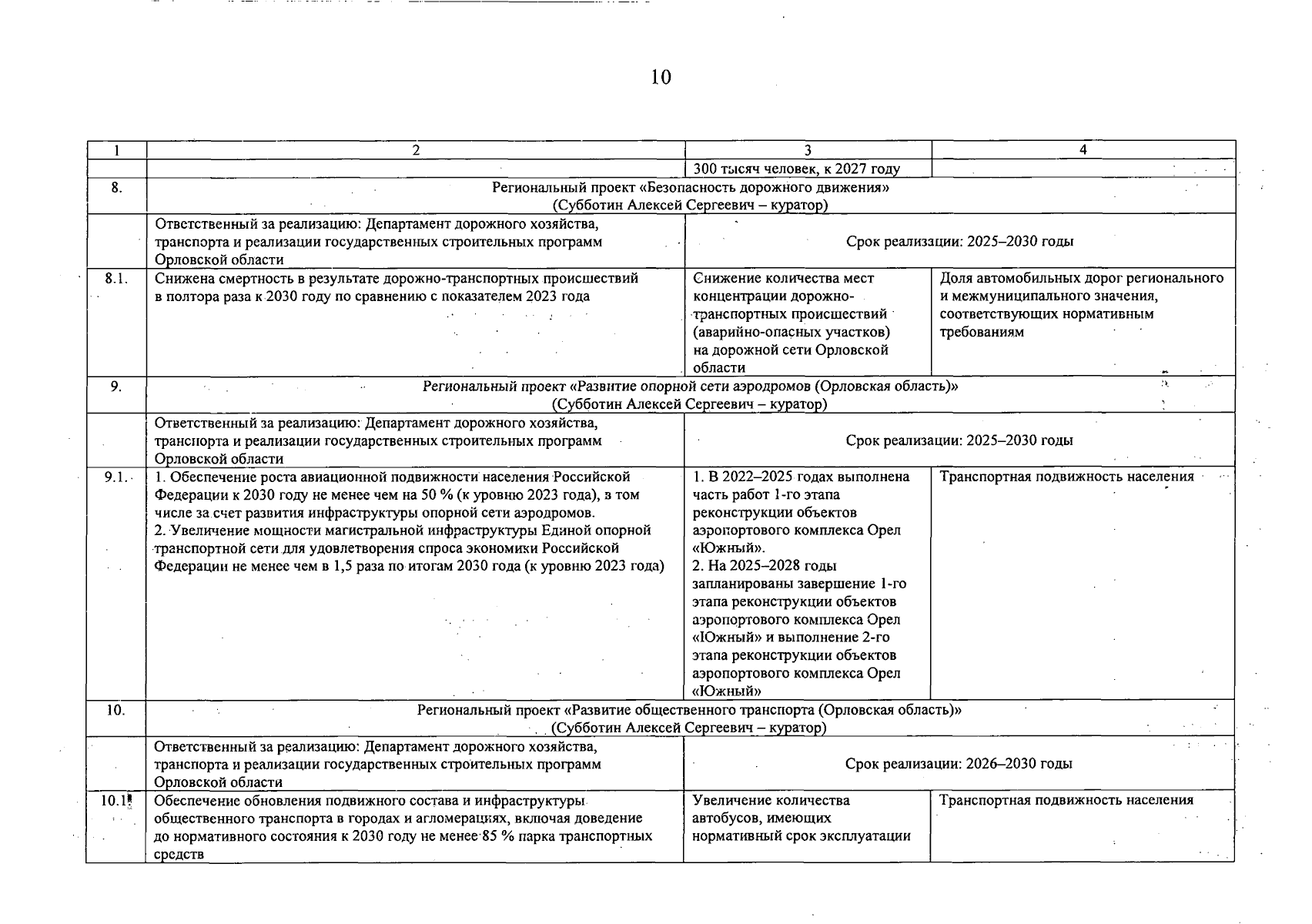 10

| 1 | 2 | 3 | 4 |
|---|---|---|---|
|  |  | 300 тысяч человек, к 2027 году |  |
| 8. | Региональный проект «Безопасность дорожного движения» (Субботин Алексей Сергеевич – куратор) |  |  |
|  | Ответственный за реализацию: Департамент дорожного хозяйства, транспорта и реализации государственных строительных программ Орловской области | Срок реализации: 2025–2030 годы |  |
| 8.1. | Снижена смертность в результате дорожно-транспортных происшествий в полтора раза к 2030 году по сравнению с показателем 2023 года | Снижение количества мест концентрации дорожно-транспортных происшествий (аварийно-опасных участков) на дорожной сети Орловской области | Доля автомобильных дорог регионального и межмуниципального значения, соответствующих нормативным требованиям |
| 9. | Региональный проект «Развитие опорной сети аэродромов (Орловская область)» (Субботин Алексей Сергеевич – куратор) |  |  |
|  | Ответственный за реализацию: Департамент дорожного хозяйства, транспорта и реализации государственных строительных программ Орловской области | Срок реализации: 2025–2030 годы |  |
| 9.1. | 1. Обеспечение роста авиационной подвижности населения Российской Федерации к 2030 году не менее чем на 50 % (к уровню 2023 года), в том числе за счет развития инфраструктуры опорной сети аэродромов. 2. Увеличение мощности магистральной инфраструктуры Единой опорной транспортной сети для удовлетворения спроса экономики Российской Федерации не менее чем в 1,5 раза по итогам 2030 года (к уровню 2023 года) | 1. В 2022–2025 годах выполнена часть работ 1-го этапа реконструкции объектов аэропортового комплекса Орел «Южный». 2. На 2025–2028 годы запланированы завершение 1-го этапа реконструкции объектов аэропортового комплекса Орел «Южный» и выполнение 2-го этапа реконструкции объектов аэропортового комплекса Орел «Южный» | Транспортная подвижность населения |
| 10. | Региональный проект «Развитие общественного транспорта (Орловская область)» (Субботин Алексей Сергеевич – куратор) |  |  |
|  | Ответственный за реализацию: Департамент дорожного хозяйства, транспорта и реализации государственных строительных программ Орловской области | Срок реализации: 2026–2030 годы |  |
| 10.1. | Обеспечение обновления подвижного состава и инфраструктуры общественного транспорта в городах и агломерациях, включая доведение до нормативного состояния к 2030 году не менее 85 % парка транспортных средств | Увеличение количества автобусов, имеющих нормативный срок эксплуатации | Транспортная подвижность населения |